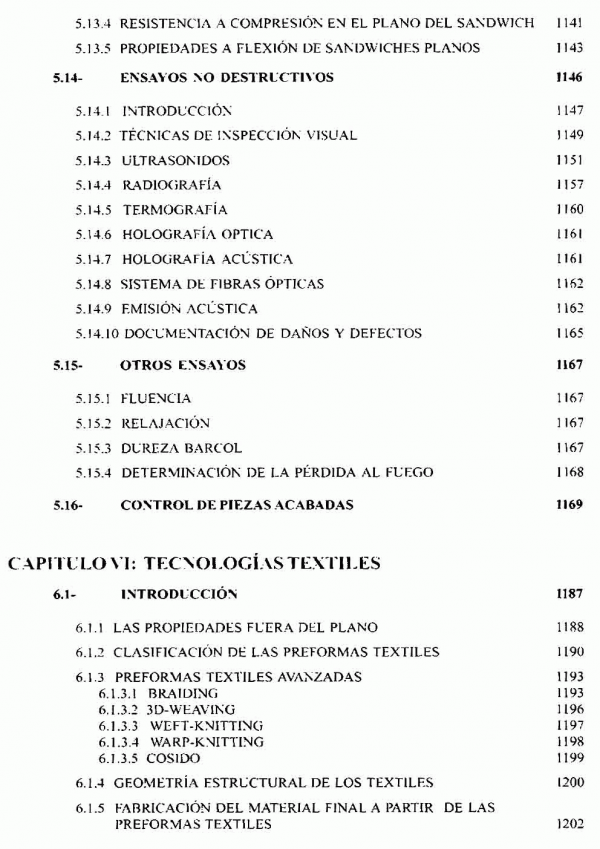 5.13.4 RESISTENCIA A COMPRESIÓN EN EL PLANO DEL SANDWICH 1141

5.13.5 PROPIEDADES A FLEXIÓN DE SANDWICHES PLANOS 1143

5.14- ENSAYOS NO DESTRUCTIVOS 1146

5.14.1 INTRODUCCIÓN 1147

5.14.2 TÉCNICAS DE INSPECCIÓN VISUAL 1149

5.14.3 ULTRASONIDOS 1151

5.14.4 RADIOGRAFÍA 1157

5.14.5 TERMOGRAFÍA 1160

5.14.6 HOLOGRAFÍA OPTICA 1161

5.14.7 HOLOGRAFÍA ACÚSTICA 1161

5.14.8 SISTEMA DE FIBRAS ÓPTICAS 1162

5.14.9 EMISIÓN ACÚSTICA 1162

5.14.10 DOCUMENTACIÓN DE DAÑOS Y DEFECTOS 1165

5.15- OTROS ENSAYOS 1167

5.15.1 FLUENCIA 1167

5.15.2 RELAJACIÓN 1167

5.15.3 DUREZA BARCOL 1167

5.15.4 DETERMINACIÓN DE LA PÉRDIDA AL FUEGO 1168

5.16- CONTROL DE PIEZAS ACABADAS 1169

CAPITULO VI: TECNOLOGÍAS TEXTILES

6.1- INTRODUCCIÓN 1187

6.1.1 LAS PROPIEDADES FUERA DEL PLANO 1188

6.1.2 CLASIFICACIÓN DE LAS PREFORMAS TEXTILES 1190

6.1.3 PREFORMAS TEXTILES AVANZADAS 1193
6.1.3.1 BRAIDING 1193
6.1.3.2 3D-WEAVING 1196
6.1.3.3 WEFT-KNITTING 1197
6.1.3.4 WARP-KNITTING 1198
6.1.3.5 COSIDO 1199

6.1.4 GEOMETRÍA ESTRUCTURAL DE LOS TEXTILES 1200

6.1.5 FABRICACIÓN DEL MATERIAL FINAL A PARTIR DE LAS PREFORMAS TEXTILES 1202